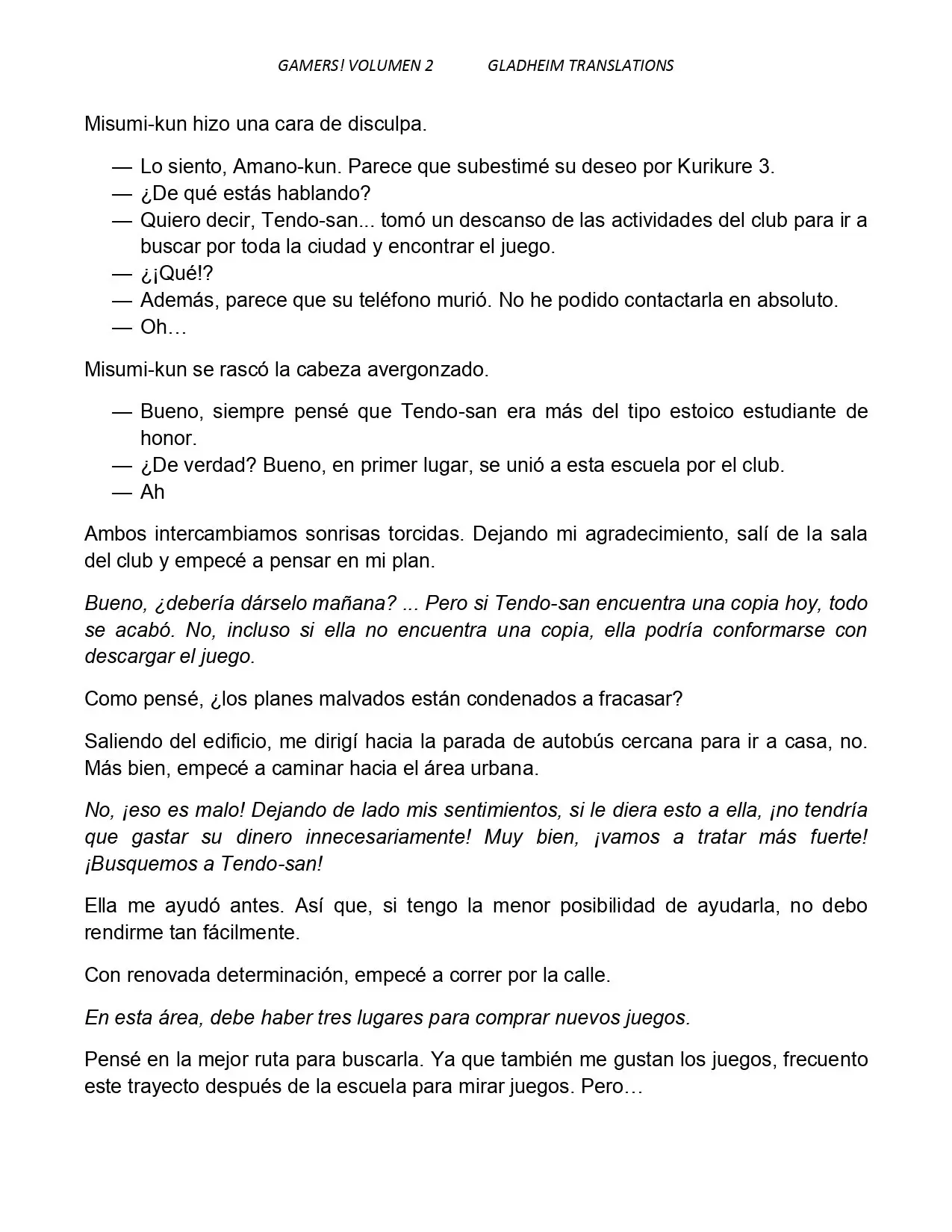 GAMERS! VOLUMEN 2 GLADHEIM TRANSLATIONS

Misumi-kun hizo una cara de disculpa.

— Lo siento, Amano-kun. Parece que subestimé su deseo por Kurikure 3.
— ¿De qué estás hablando?
— Quiero decir, Tendo-san... tomó un descanso de las actividades del club para ir a buscar por toda la ciudad y encontrar el juego.
— ¿¡Qué!?
— Además, parece que su teléfono murió. No he podido contactarla en absoluto.
— Oh…

Misumi-kun se rascó la cabeza avergonzado.

— Bueno, siempre pensé que Tendo-san era más del tipo estoico estudiante de honor.
— ¿De verdad? Bueno, en primer lugar, se unió a esta escuela por el club.
— Ah

Ambos intercambiamos sonrisas torcidas. Dejando mi agradecimiento, salí de la sala del club y empecé a pensar en mi plan.

Bueno, ¿debería dárselo mañana? ... Pero si Tendo-san encuentra una copia hoy, todo se acabó. No, incluso si ella no encuentra una copia, ella podría conformarse con descargar el juego.

Como pensé, ¿los planes malvados están condenados a fracasar?

Saliendo del edificio, me dirigí hacia la parada de autobús cercana para ir a casa, no. Más bien, empecé a caminar hacia el área urbana.

No, ¡eso es malo! Dejando de lado mis sentimientos, si le diera esto a ella, ¡no tendría que gastar su dinero innecesariamente! Muy bien, ¡vamos a tratar más fuerte! ¡Busquemos a Tendo-san!

Ella me ayudó antes. Así que, si tengo la menor posibilidad de ayudarla, no debo rendirme tan fácilmente.

Con renovada determinación, empecé a correr por la calle.

En esta área, debe haber tres lugares para comprar nuevos juegos.

Pensé en la mejor ruta para buscarla. Ya que también me gustan los juegos, frecuento este trayecto después de la escuela para mirar juegos. Pero…